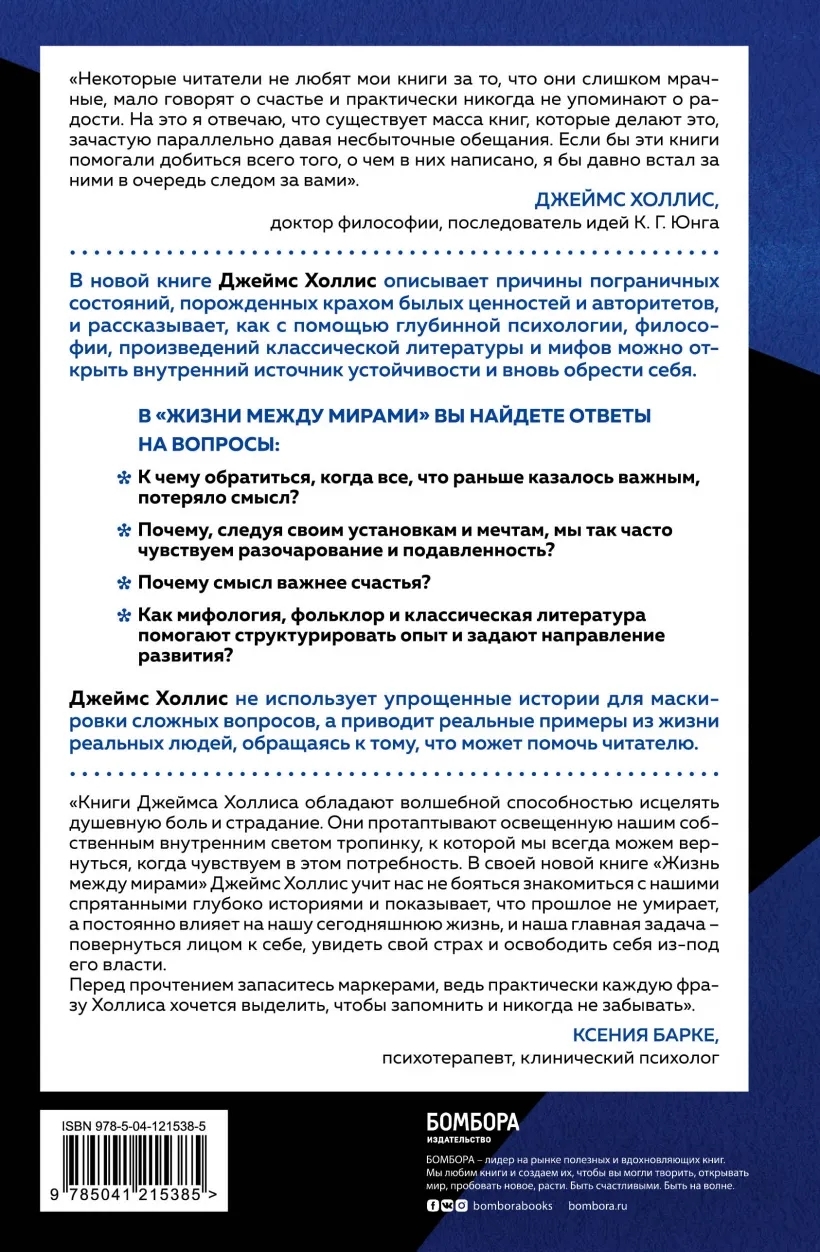 «Некоторые читатели не любят мои книги за то, что они слишком мрачные, мало говорят о счастье и практически никогда не упоминают о радости. На это я отвечаю, что существует масса книг, которые делают это, зачастую параллельно давая несбыточные обещания. Если бы эти книги помогали добиться всего того, о чем в них написано, я бы давно встал за ними в очередь следом за вами».

ДЖЕЙМС ХОЛЛИС,
доктор философии, последователь идей К. Г. Юнга

В новой книге Джеймс Холлис описывает причины пограничных состояний, порожденных крахом былых ценностей и авторитетов, и рассказывает, как с помощью глубинной психологии, философии, произведений классической литературы и мифов можно открыть внутренний источник устойчивости и вновь обрести себя.

В «ЖИЗНИ МЕЖДУ МИРАМИ» ВЫ НАЙДЕТЕ ОТВЕТЫ НА ВОПРОСЫ:

К чему обратиться, когда все, что раньше казалось важным, потеряло смысл?

Почему, следуя своим установкам и мечтам, мы так часто чувствуем разочарование и подавленность?

Почему смысл важнее счастья?

Как мифология, фольклор и классическая литература помогают структурировать опыт и задают направление развития?

Джеймс Холлис не использует упрощенные истории для маскировки сложных вопросов, а приводит реальные примеры из жизни реальных людей, обращаясь к тому, что может помочь читателю.

«Книги Джеймса Холлиса обладают волшебной способностью исцелять душевную боль и страдание. Они протаптывают освещенную нашим собственным внутренним светом тропинку, к которой мы всегда можем вернуться, когда чувствуем в этом потребность. В своей новой книге «Жизнь между мирами» Джеймс Холлис учит нас не бояться знакомиться с нашими спрятанными глубоко историями и показывает, что прошлое не умирает, а постоянно влияет на нашу сегодняшнюю жизнь, и наша главная задача – повернуться лицом к себе, увидеть свой страх и освободить себя из-под его власти.
Перед прочтением запаситесь маркерами, ведь практически каждую фразу Холлиса хочется выделить, чтобы запомнить и никогда не забывать».

КСЕНИЯ БАРКЕ,
психотерапевт, клинический психолог

ISBN 978-5-04-121538-5

9 785041 215385 >

БОМБОРА
ИЗДАТЕЛЬСТВО

БОМБОРА – лидер на рынке полезных и вдохновляющих книг. Мы любим книги и создаем их, чтобы вы могли творить, открывать мир, пробовать новое, расти. Быть счастливыми. Быть на волне.

bomborabooks bombora.ru